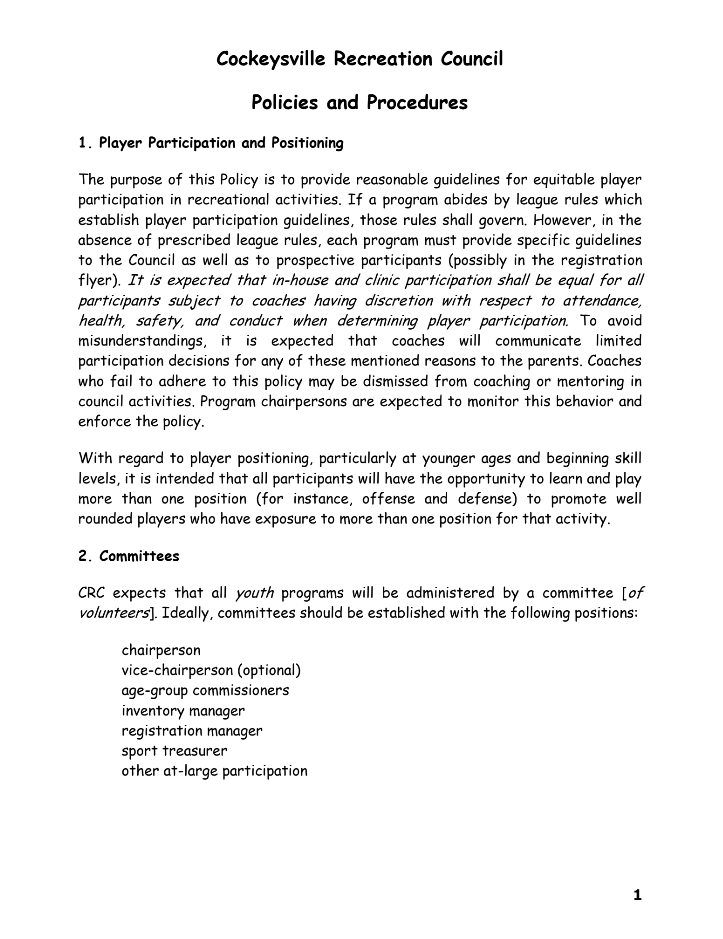 Cockeysville Recreation Council

Policies and Procedures

1. Player Participation and Positioning

The purpose of this Policy is to provide reasonable guidelines for equitable player participation in recreational activities. If a program abides by league rules which establish player participation guidelines, those rules shall govern. However, in the absence of prescribed league rules, each program must provide specific guidelines to the Council as well as to prospective participants (possibly in the registration flyer). It is expected that in-house and clinic participation shall be equal for all participants subject to coaches having discretion with respect to attendance, health, safety, and conduct when determining player participation. To avoid misunderstandings, it is expected that coaches will communicate limited participation decisions for any of these mentioned reasons to the parents. Coaches who fail to adhere to this policy may be dismissed from coaching or mentoring in council activities. Program chairpersons are expected to monitor this behavior and enforce the policy.

With regard to player positioning, particularly at younger ages and beginning skill levels, it is intended that all participants will have the opportunity to learn and play more than one position (for instance, offense and defense) to promote well rounded players who have exposure to more than one position for that activity.

2. Committees

CRC expects that all youth programs will be administered by a committee [of volunteers]. Ideally, committees should be established with the following positions:

chairperson
vice-chairperson (optional)
age-group commissioners
inventory manager
registration manager
sport treasurer
other at-large participation

1